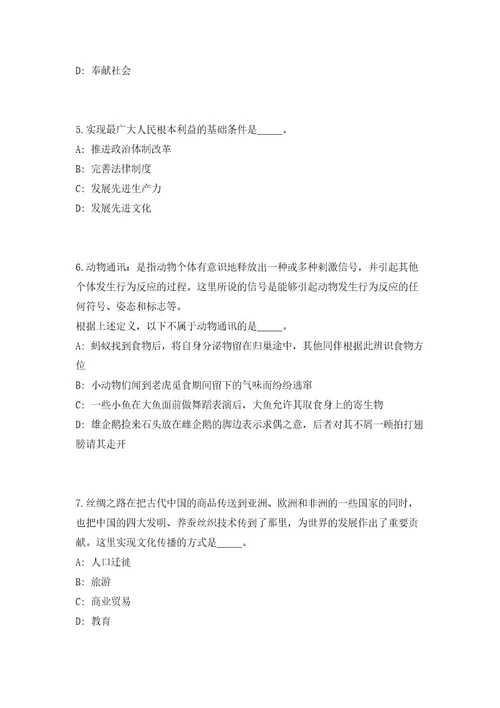 D: 奉献社会

5.实现最广大人民根本利益的基础条件是_____。
A: 推进政治体制改革
B: 完善法律制度
C: 发展先进生产力
D: 发展先进文化

6.动物通讯：是指动物个体有意识地释放出一种或多种刺激信号，并引起其他个体发生行为反应的过程。这里所说的信号是能够引起动物发生行为反应的任何符号、姿态和标志等。
根据上述定义，以下不属于动物通讯的是_____。
A: 蚂蚁找到食物后，将自身分泌物留在归巢途中，其他同伴根据此辨识食物方位
B: 小动物们闻到老虎觅食期间留下的气味而纷纷逃窜
C: 一些小鱼在大鱼面前做舞蹈表演后，大鱼允许其取食身上的寄生物
D: 雄企鹅捡来石头放在雌企鹅的脚边表示求偶之意，后者对其不屑一顾拍打翅膀请其走开

7.丝绸之路在把古代中国的商品传送到亚洲、欧洲和非洲的一些国家的同时，也把中国的四大发明、养蚕丝织技术传到了那里，为世界的发展作出了重要贡献。这里实现文化传播的方式是_____。
A: 人口迁徙
B: 旅游
C: 商业贸易
D: 教育